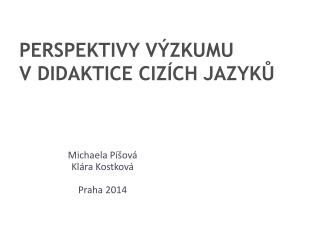 PERSPEKTIVY VÝZKUMU
V DIDAKTICE CIZÍCH JAZYKŮ

Michaela Píšová
Klára Kostková

Praha 2014